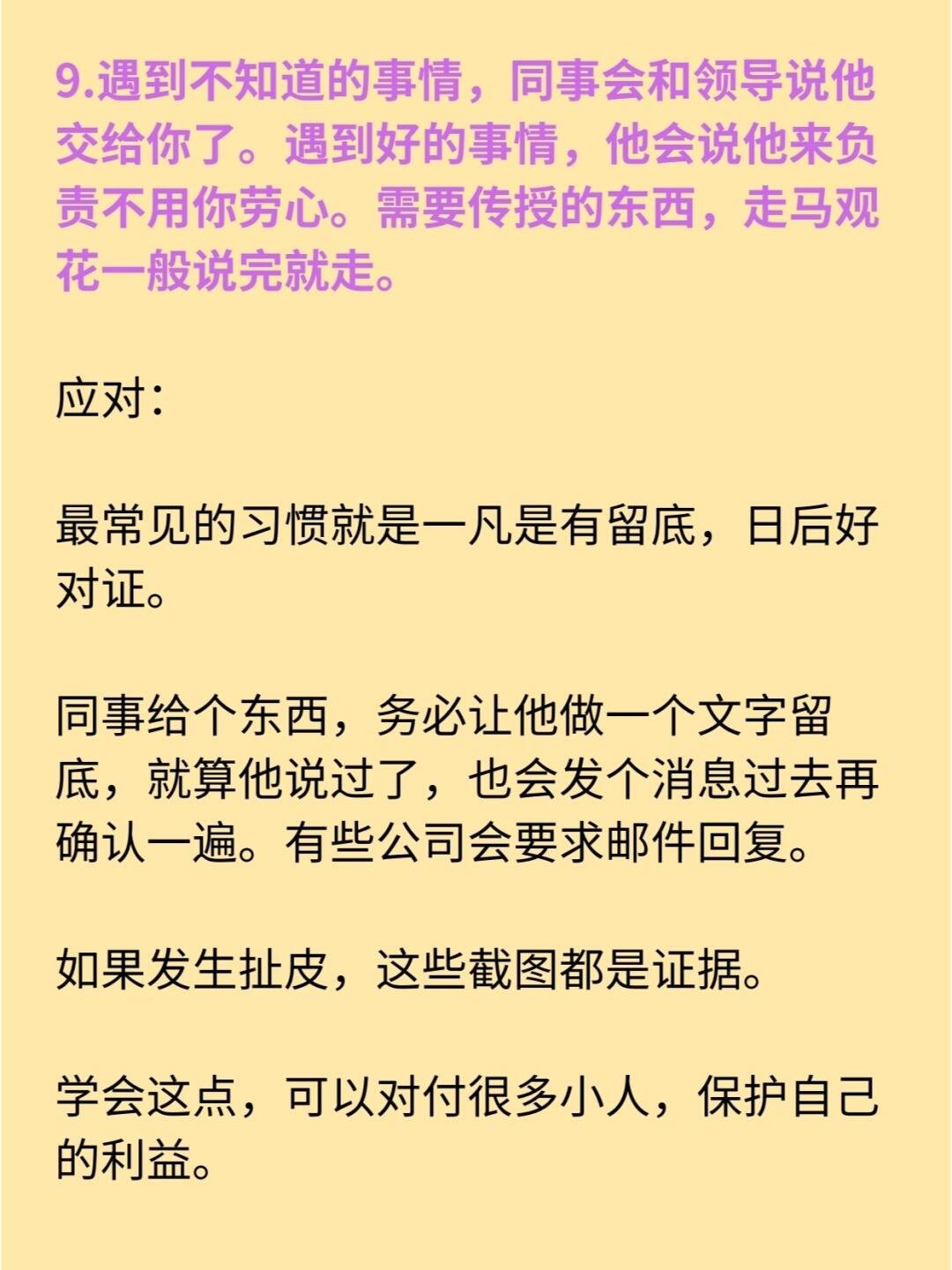 9.遇到不知道的事情，同事会和领导说他交给你了。遇到好的事情，他会说他来负责不用你劳心。需要传授的东西，走马观花一般说完就走。

应对：

最常见的习惯就是一凡是有留底，日后好对证。

同事给个东西，务必让他做一个文字留底，就算他说过了，也会发个消息过去再确认一遍。有些公司会要求邮件回复。

如果发生扯皮，这些截图都是证据。

学会这点，可以对付很多小人，保护自己的利益。